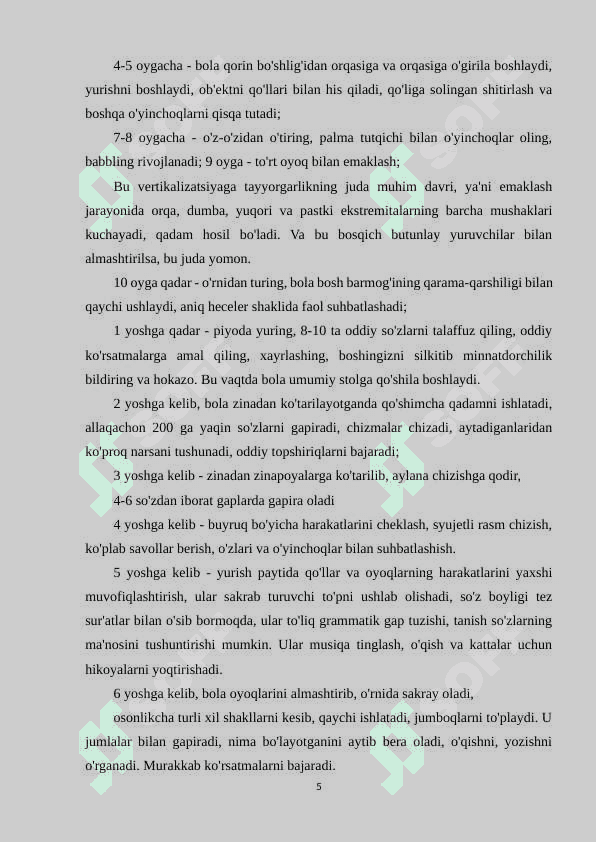 4-5 oygacha - bola qorin bo'shlig'idan orqasiga va orqasiga o'girila boshlaydi, yurishni boshlaydi, ob'ektni qo'llari bilan his qiladi, qo'liga solingan shitirlash va boshqa o'yinchoqlarni qisqa tutadi;

7-8 oygacha - o'z-o'zidan o'tiring, palma tutqichi bilan o'yinchoqlar oling, babbling rivojlanadi; 9 oyga - to'rt oyoq bilan emaklash;

Bu vertikalizatsiyaga tayyorgarlikning juda muhim davri, ya'ni emaklash jarayonida orqa, dumba, yuqori va pastki ekstremitalarning barcha mushaklari kuchayadi, qadam hosil bo'ladi. Va bu bosqich butunlay yuruvchilar bilan almashtirilsa, bu juda yomon.

10 oyga qadar - o'rnidan turing, bola bosh barmog'ining qarama-qarshiligi bilan qaychi ushlaydi, aniq heceler shaklida faol suhbatlashadi;

1 yoshga qadar - piyoda yuring, 8-10 ta oddiy so'zlarni talaffuz qiling, oddiy ko'rsatmalarga amal qiling, xayrlashing, boshingizni silkitib minnatdorchilik bildiring va hokazo. Bu vaqtda bola umumiy stolga qo'shila boshlaydi.

2 yoshga kelib, bola zinadan ko'tarilayotganda qo'shimcha qadamni ishlatadi, allaqachon 200 ga yaqin so'zlarni gapiradi, chizmalar chizadi, aytadiganlaridan ko'proq narsani tushunadi, oddiy topshiriqlarni bajaradi;

3 yoshga kelib - zinadan zinapoyalarga ko'tarilib, aylana chizishga qodir,

4-6 so'zdan iborat gaplarda gapira oladi

4 yoshga kelib - buyruq bo'yicha harakatlarini cheklash, syujetli rasm chizish, ko'plab savollar berish, o'zlari va o'yinchoqlar bilan suhbatlashish.

5 yoshga kelib - yurish paytida qo'llar va oyoqlarning harakatlarini yaxshi muvofiqlashtirish, ular sakrab turuvchi to'pni ushlab olishadi, so'z boyligi tez sur'atlar bilan o'sib bormoqda, ular to'liq grammatik gap tuzishi, tanish so'zlarning ma'nosini tushuntirishi mumkin. Ular musiqa tinglash, o'qish va kattalar uchun hikoyalarni yoqtirishadi.

6 yoshga kelib, bola oyoqlarini almashtirib, o'rnida sakray oladi,

osonlikcha turli xil shakllarni kesib, qaychi ishlatadi, jumboqlarni to'playdi. U jumlalar bilan gapiradi, nima bo'layotganini aytib bera oladi, o'qishni, yozishni o'rganadi. Murakkab ko'rsatmalarni bajaradi.

5